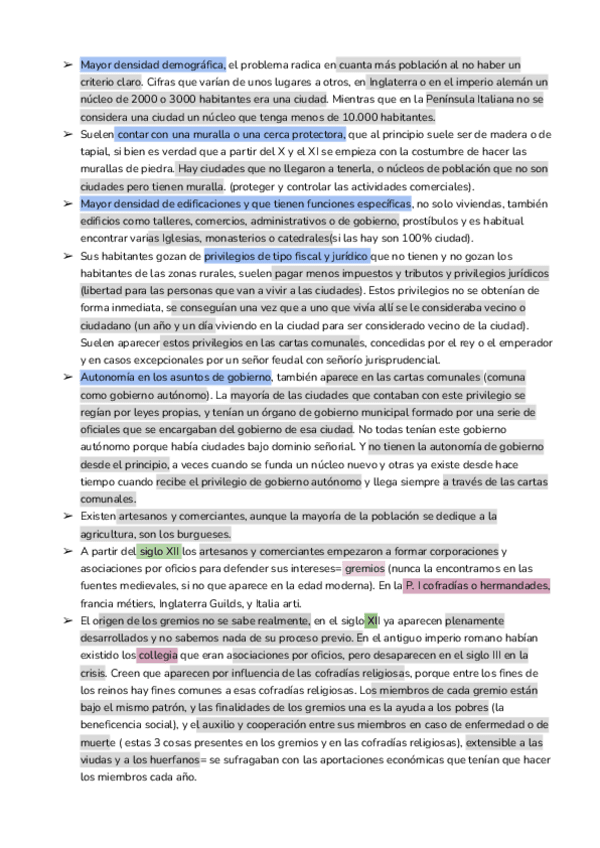 ➢ Mayor densidad demográfica, el problema radica en cuanta más población al no haber un criterio claro. Cifras que varían de unos lugares a otros, en Inglaterra o en el imperio alemán un núcleo de 2000 o 3000 habitantes era una ciudad. Mientras que en la Península Italiana no se considera una ciudad un núcleo que tenga menos de 10.000 habitantes.

➢ Suelen contar con una muralla o una cerca protectora, que al principio suele ser de madera o de tapial, si bien es verdad que a partir del X y el XI se empieza con la costumbre de hacer las murallas de piedra. Hay ciudades que no llegaron a tenerla, o núcleos de población que no son ciudades pero tienen muralla. (proteger y controlar las actividades comerciales).

➢ Mayor densidad de edificaciones y que tienen funciones específicas, no solo viviendas, también edificios como talleres, comercios, administrativos o de gobierno, prostíbulos y es habitual encontrar varias Iglesias, monasterios o catedrales(si las hay son 100% ciudad).

➢ Sus habitantes gozan de privilegios de tipo fiscal y jurídico que no tienen y no gozan los habitantes de las zonas rurales, suelen pagar menos impuestos y tributos y privilegios jurídicos (libertad para las personas que van a vivir a las ciudades). Estos privilegios no se obtenían de forma inmediata, se conseguían una vez que a uno que vivía allí se le consideraba vecino o ciudadano (un año y un día viviendo en la ciudad para ser considerado vecino de la ciudad). Suelen aparecer estos privilegios en las cartas comunales, concedidas por el rey o el emperador y en casos excepcionales por un señor feudal con señorío jurisprudencial.

➢ Autonomía en los asuntos de gobierno, también aparece en las cartas comunales (comuna como gobierno autónomo). La mayoría de las ciudades que contaban con este privilegio se regían por leyes propias, y tenían un órgano de gobierno municipal formado por una serie de oficiales que se encargaban del gobierno de esa ciudad. No todas tenían este gobierno autónomo porque había ciudades bajo dominio señorial. Y no tienen la autonomía de gobierno desde el principio, a veces cuando se funda un núcleo nuevo y otras ya existe desde hace tiempo cuando recibe el privilegio de gobierno autónomo y llega siempre a través de las cartas comunales.

➢ Existen artesanos y comerciantes, aunque la mayoría de la población se dedique a la agricultura, son los burgueses.

➢ A partir del siglo XII los artesanos y comerciantes empezaron a formar corporaciones y asociaciones por oficios para defender sus intereses= gremios (nunca la encontramos en las fuentes medievales, si no que aparece en la edad moderna). En la P. I cofradías o hermandades, francia métiers, Inglaterra Guilds, y Italia arti.

➢ El origen de los gremios no se sabe realmente, en el siglo XII ya aparecen plenamente desarrollados y no sabemos nada de su proceso previo. En el antiguo imperio romano habían existido los collegia que eran asociaciones por oficios, pero desaparecen en el siglo III en la crisis. Creen que aparecen por influencia de las cofradías religiosas, porque entre los fines de los reinos hay fines comunes a esas cofradías religiosas. Los miembros de cada gremio están bajo el mismo patrón, y las finalidades de los gremios una es la ayuda a los pobres (la beneficencia social), y el auxilio y cooperación entre sus miembros en caso de enfermedad o de muerte ( estas 3 cosas presentes en los gremios y en las cofradías religiosas), extensible a las viudas y a los huerfanos= se sufragaban con las aportaciones económicas que tenían que hacer los miembros cada año.